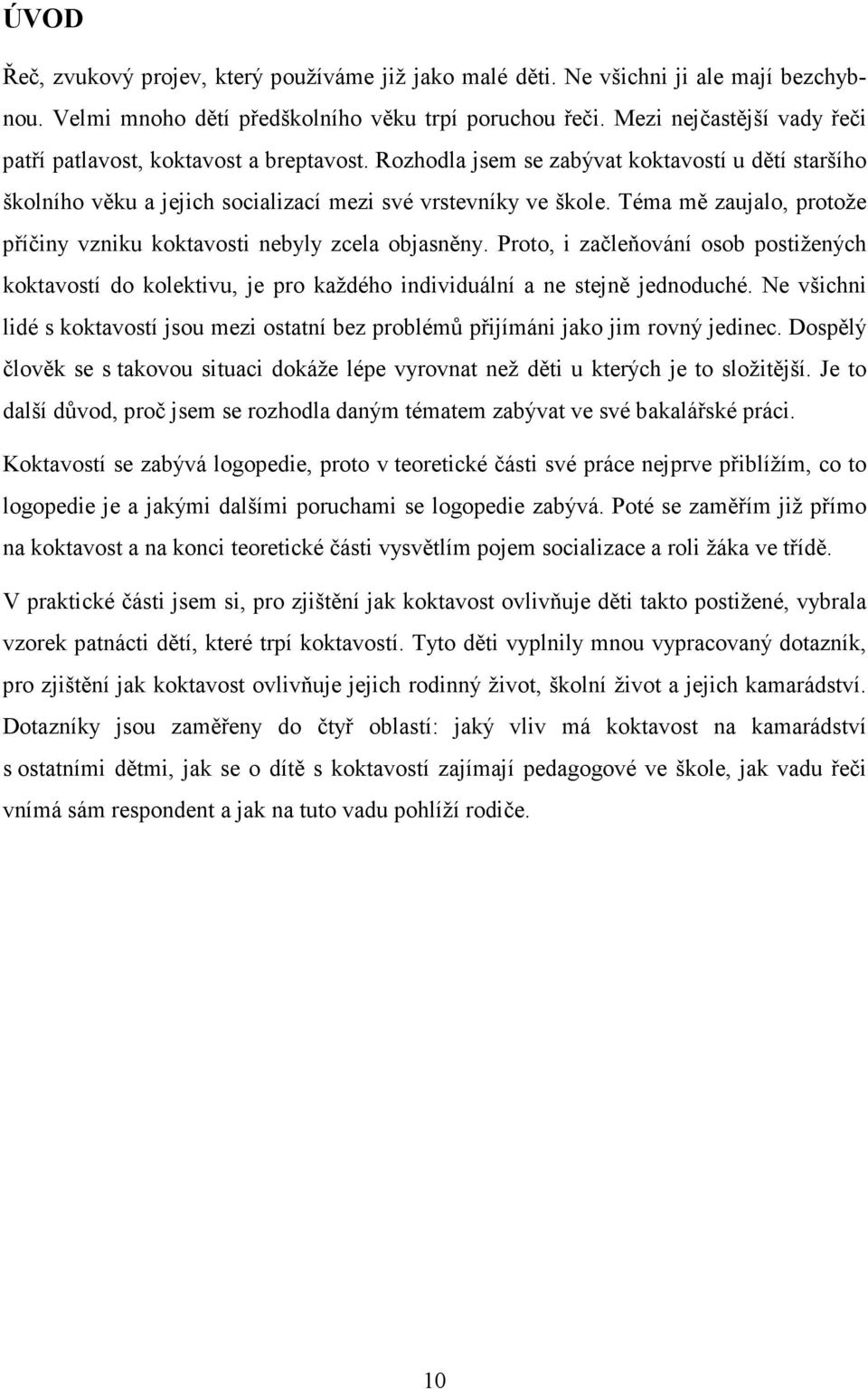 ÚVOD

Řeč, zvukový projev, který používáme již jako malé děti. Ne všichni ji ale mají bezchybnou. Velmi mnoho dětí předškolního věku trpí poruchou řeči. Mezi nejčastější vady řeči patří patlavost, koktavost a breptavost. Rozhodla jsem se zabývat koktavostí u dětí staršího školního věku a jejich socializací mezi své vrstevníky ve škole. Téma mě zaujalo, protože příčiny vzniku koktavosti nebyly zcela objasněny. Proto, i začleňování osob postižených koktavostí do kolektivu, je pro každého individuální a ne stejně jednoduché. Ne všichni lidé s koktavostí jsou mezi ostatní bez problémů přijímáni jako jim rovný jedinec. Dospělý člověk se s takovou situaci dokáže lépe vyrovnat než děti u kterých je to složitější. Je to další důvod, proč jsem se rozhodla daným tématem zabývat ve své bakalářské práci.

Koktavostí se zabývá logopedie, proto v teoretické části své práce nejprve přiblížím, co to logopedie je a jakými dalšími poruchami se logopedie zabývá. Poté se zaměřím již přímo na koktavost a na konci teoretické části vysvětlím pojem socializace a roli žáka ve třídě.

V praktické části jsem si, pro zjištění jak koktavost ovlivňuje děti takto postižené, vybrala vzorek patnácti dětí, které trpí koktavostí. Tyto děti vyplnily mnou vypracovaný dotazník, pro zjištění jak koktavost ovlivňuje jejich rodinný život, školní život a jejich kamarádství. Dotazníky jsou zaměřeny do čtyř oblastí: jaký vliv má koktavost na kamarádství s ostatními dětmi, jak se o dítě s koktavostí zajímají pedagogové ve škole, jak vadu řeči vnímá sám respondent a jak na tuto vadu pohlíží rodiče.

10